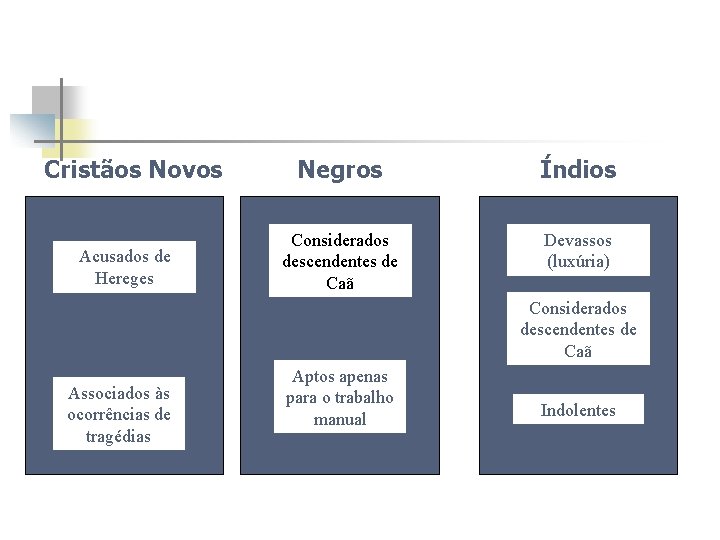 Cristãos Novos

Acusados de Hereges

Associados às ocorrências de tragédias

Negros

Considerados descendentes de Caã

Aptos apenas para o trabalho manual

Índios

Devassos (luxúria)

Considerados descendentes de Caã

Indolentes